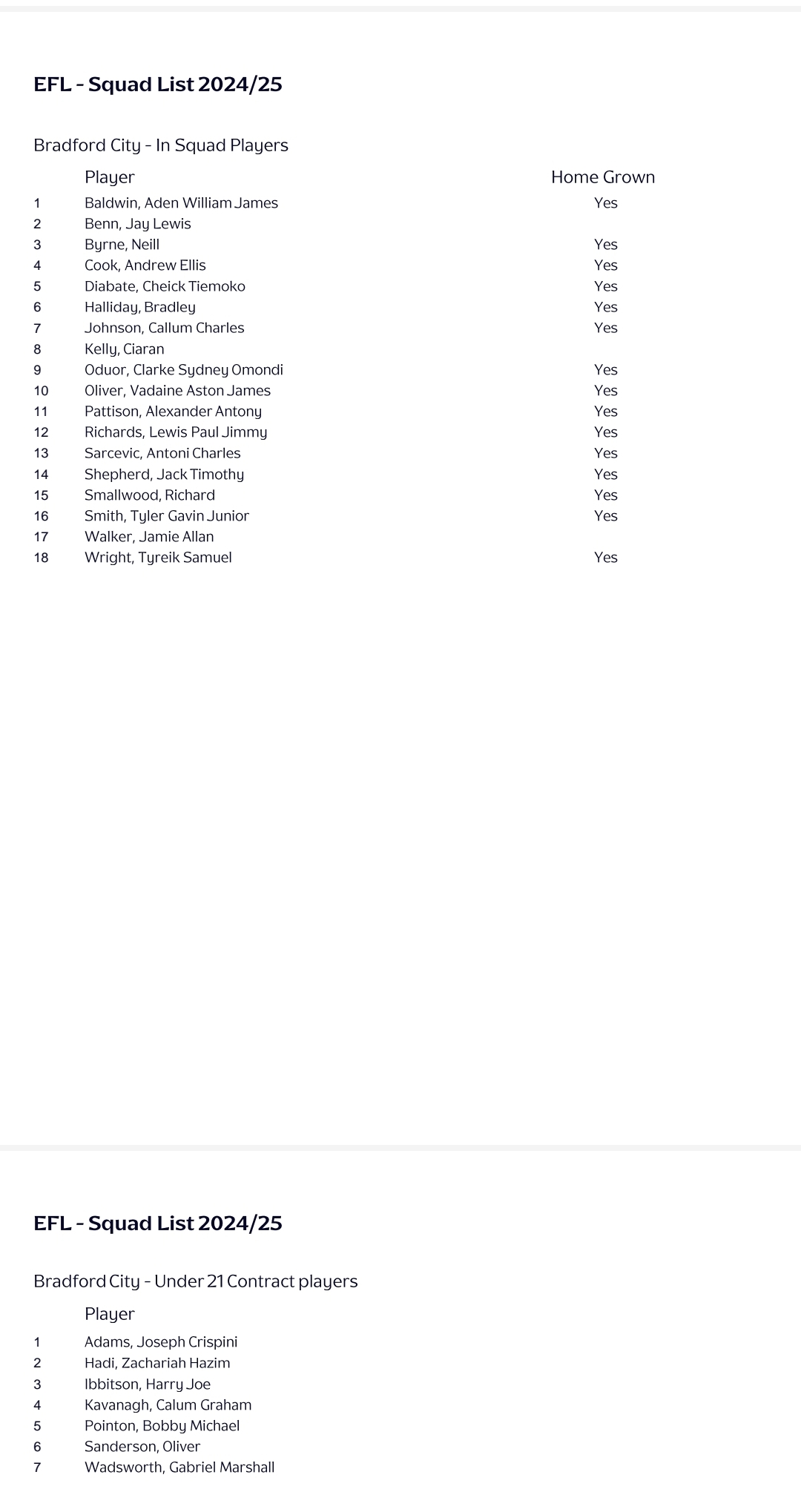 EFL - Squad List 2024/25

Bradford City - In Squad Players

| | Player | Home Grown |
|---|---|---|
| 1 | Baldwin, Aden William James | Yes |
| 2 | Benn, Jay Lewis | |
| 3 | Byrne, Neill | Yes |
| 4 | Cook, Andrew Ellis | Yes |
| 5 | Diabate, Cheick Tiemoko | Yes |
| 6 | Halliday, Bradley | Yes |
| 7 | Johnson, Callum Charles | Yes |
| 8 | Kelly, Ciaran | |
| 9 | Oduor, Clarke Sydney Omondi | Yes |
| 10 | Oliver, Vadaine Aston James | Yes |
| 11 | Pattison, Alexander Antony | Yes |
| 12 | Richards, Lewis Paul Jimmy | Yes |
| 13 | Sarcevic, Antoni Charles | Yes |
| 14 | Shepherd, Jack Timothy | Yes |
| 15 | Smallwood, Richard | Yes |
| 16 | Smith, Tyler Gavin Junior | Yes |
| 17 | Walker, Jamie Allan | |
| 18 | Wright, Tyreik Samuel | Yes |

EFL - Squad List 2024/25

Bradford City - Under 21 Contract players

| | Player |
|---|---|
| 1 | Adams, Joseph Crispini |
| 2 | Hadi, Zachariah Hazim |
| 3 | Ibbitson, Harry Joe |
| 4 | Kavanagh, Calum Graham |
| 5 | Pointon, Bobby Michael |
| 6 | Sanderson, Oliver |
| 7 | Wadsworth, Gabriel Marshall |